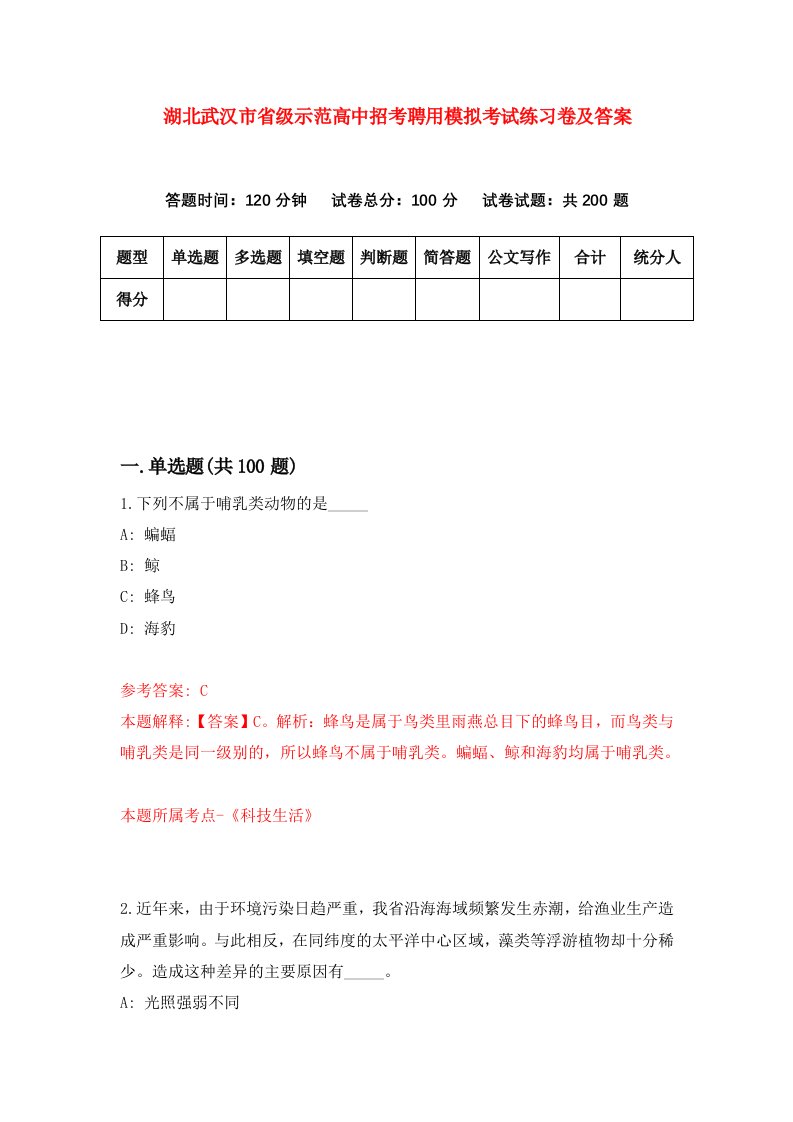 湖北武汉市省级示范高中招考聘用模拟考试练习卷及答案

答题时间：120 分钟　试卷总分：100 分　试卷试题：共 200 题

| 题型 | 单选题 | 多选题 | 填空题 | 判断题 | 简答题 | 公文写作 | 合计 | 统分人 |
|---|---|---|---|---|---|---|---|---|
| 得分 | | | | | | | | |

一.单选题(共 100 题)

1.下列不属于哺乳类动物的是_____

A: 蝙蝠

B: 鲸

C: 蜂鸟

D: 海豹

参考答案: C

本题解释:【答案】C。解析：蜂鸟是属于鸟类里雨燕总目下的蜂鸟目，而鸟类与哺乳类是同一级别的，所以蜂鸟不属于哺乳类。蝙蝠、鲸和海豹均属于哺乳类。

本题所属考点-《科技生活》

2.近年来，由于环境污染日趋严重，我省沿海海域频繁发生赤潮，给渔业生产造成严重影响。与此相反，在同纬度的太平洋中心区域，藻类等浮游植物却十分稀少。造成这种差异的主要原因有_____。

A: 光照强弱不同